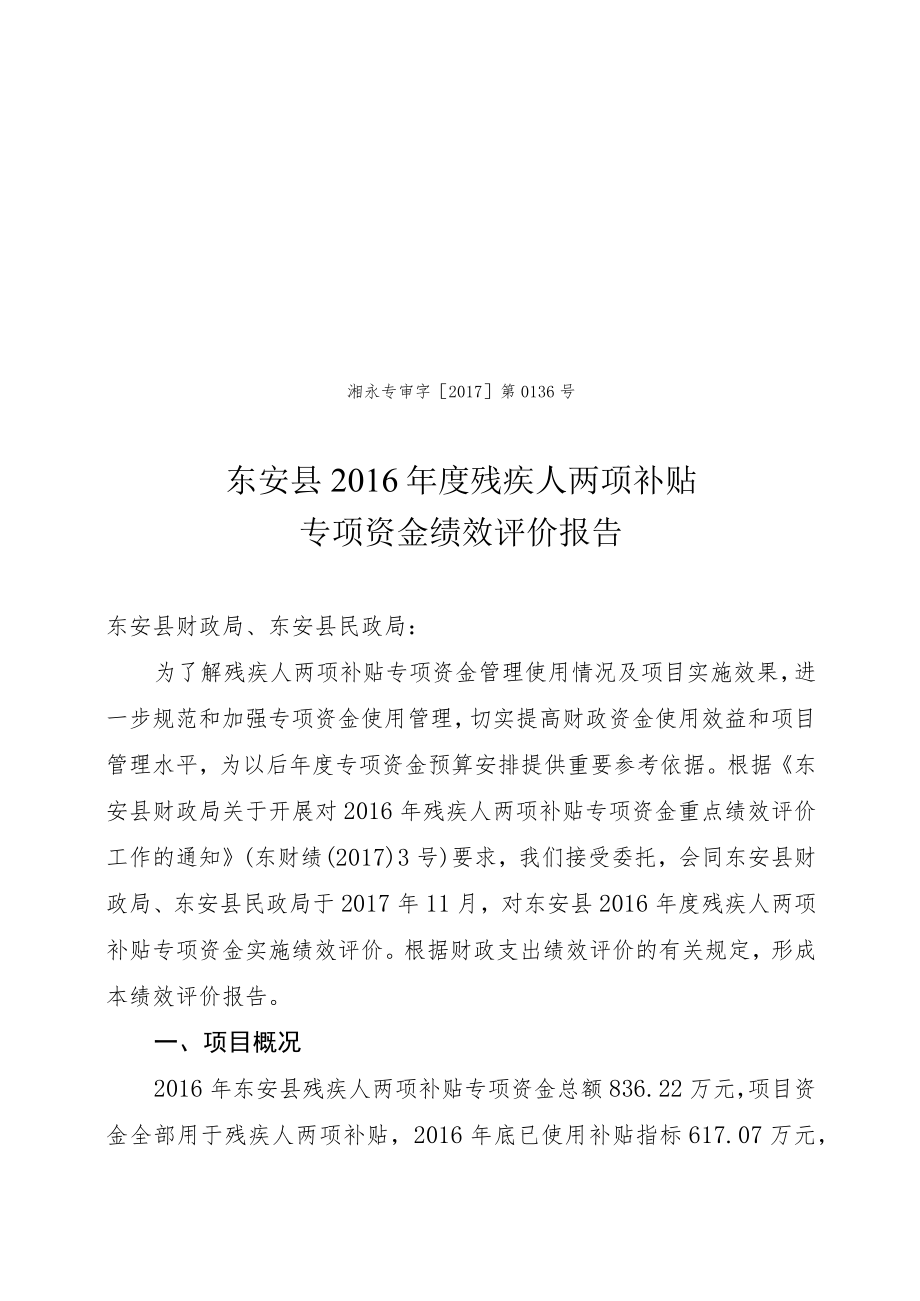 湘永专审字［2017］第0136号

东安县2016年度残疾人两项补贴
专项资金绩效评价报告

东安县财政局、东安县民政局：

为了解残疾人两项补贴专项资金管理使用情况及项目实施效果，进一步规范和加强专项资金使用管理，切实提高财政资金使用效益和项目管理水平，为以后年度专项资金预算安排提供重要参考依据。根据《东安县财政局关于开展对2016年残疾人两项补贴专项资金重点绩效评价工作的通知》(东财绩(2017)3号)要求，我们接受委托，会同东安县财政局、东安县民政局于2017年11月，对东安县2016年度残疾人两项补贴专项资金实施绩效评价。根据财政支出绩效评价的有关规定，形成本绩效评价报告。

一、项目概况

2016年东安县残疾人两项补贴专项资金总额836.22万元，项目资金全部用于残疾人两项补贴，2016年底已使用补贴指标617.07万元，